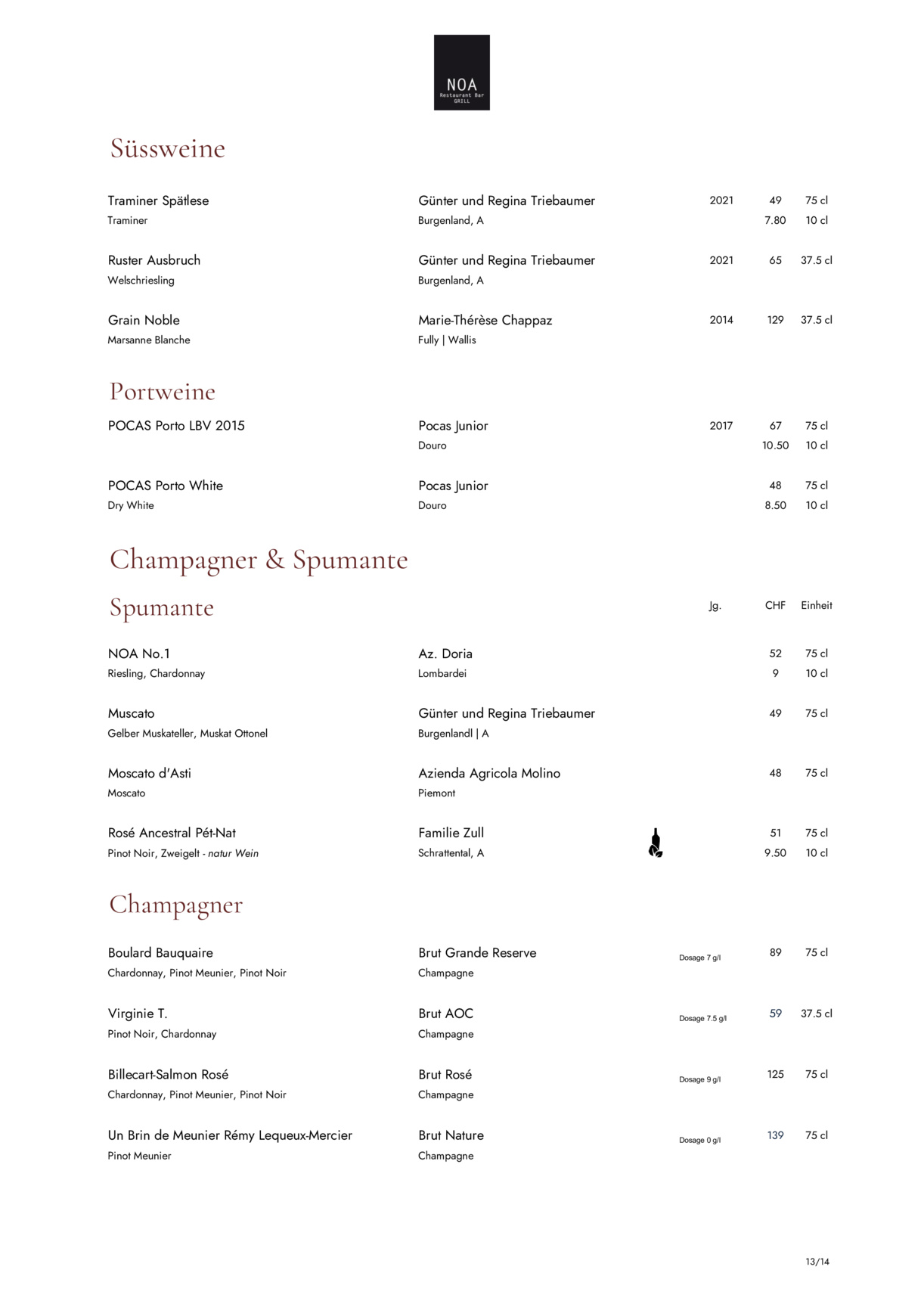 NOA
Restaurant Bar
GRILL

Süssweine

Traminer Spätlese
Traminer
Günter und Regina Triebaumer
Burgenland, A
2021
49 75 cl
7.80 10 cl

Ruster Ausbruch
Welschriesling
Günter und Regina Triebaumer
Burgenland, A
2021
65 37.5 cl

Grain Noble
Marsanne Blanche
Marie-Thérèse Chappaz
Fully | Wallis
2014
129 37.5 cl

Portweine

POCAS Porto LBV 2015
Pocas Junior
Douro
2017
67 75 cl
10.50 10 cl

POCAS Porto White
Dry White
Pocas Junior
Douro
48 75 cl
8.50 10 cl

Champagner & Spumante

Spumante
Jg. CHF Einheit

NOA No.1
Riesling, Chardonnay
Az. Doria
Lombardei
52 75 cl
9 10 cl

Muscato
Gelber Muskateller, Muskat Ottonel
Günter und Regina Triebaumer
Burgenlandl | A
49 75 cl

Moscato d'Asti
Moscato
Azienda Agricola Molino
Piemont
48 75 cl

Rosé Ancestral Pét-Nat
Pinot Noir, Zweigelt - natur Wein
Familie Zull
Schrattental, A
51 75 cl
9.50 10 cl

Champagner

Boulard Bauquaire
Chardonnay, Pinot Meunier, Pinot Noir
Brut Grande Reserve
Champagne
Dosage 7 g/l
89 75 cl

Virginie T.
Pinot Noir, Chardonnay
Brut AOC
Champagne
Dosage 7.5 g/l
59 37.5 cl

Billecart-Salmon Rosé
Chardonnay, Pinot Meunier, Pinot Noir
Brut Rosé
Champagne
Dosage 9 g/l
125 75 cl

Un Brin de Meunier Rémy Lequeux-Mercier
Pinot Meunier
Brut Nature
Champagne
Dosage 0 g/l
139 75 cl

13/14